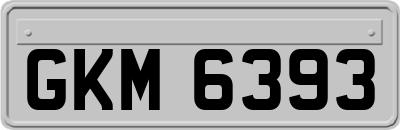 GKM 6393